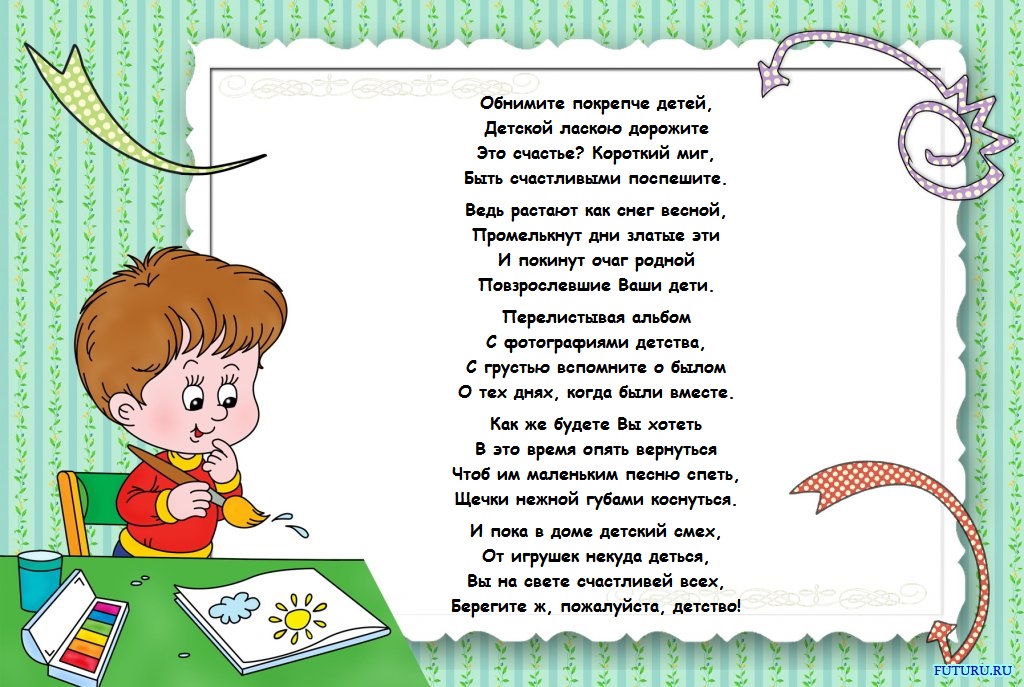 Обнимите покрепче детей,
Детской ласкою дорожите
Это счастье? Короткий миг,
Быть счастливыми поспешите.

Ведь растают как снег весной,
Промелькнут дни златые эти
И покинут очаг родной
Повзрослевшие Ваши дети.

Перелистывая альбом
С фотографиями детства,
С грустью вспомните о былом
О тех днях, когда были вместе.

Как же будете Вы хотеть
В это время опять вернуться
Чтоб им маленьким песню спеть,
Щечки нежной губами коснуться.

И пока в доме детский смех,
От игрушек некуда деться,
Вы на свете счастливей всех,
Берегите ж, пожалуйста, детство!

FUTURU.RU